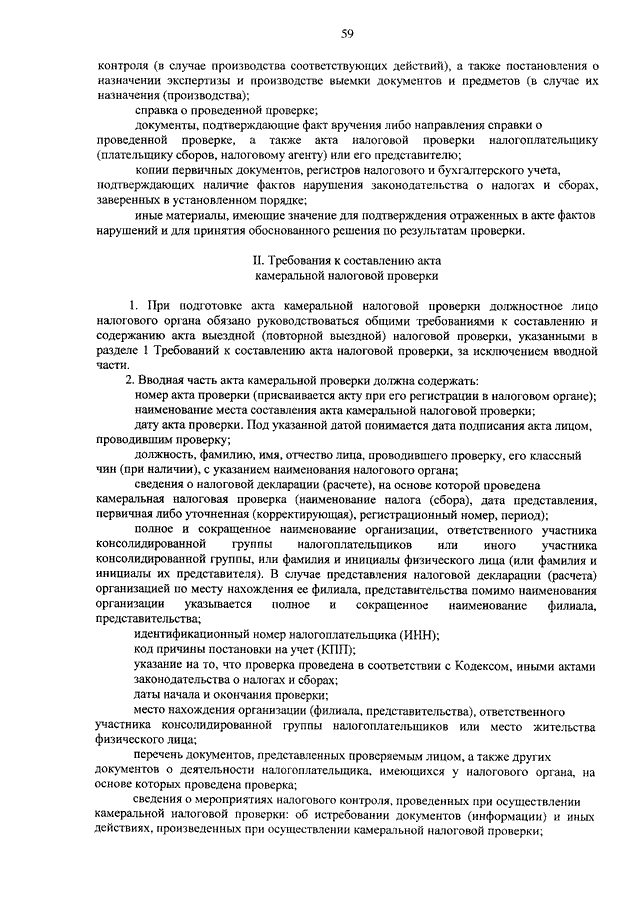 59

контроля (в случае производства соответствующих действий), а также постановления о назначении экспертизы и производстве выемки документов и предметов (в случае их назначения (производства);

справка о проведенной проверке;

документы, подтверждающие факт вручения либо направления справки о проведенной проверке, а также акта налоговой проверки налогоплательщику (плательщику сборов, налоговому агенту) или его представителю;

копии первичных документов, регистров налогового и бухгалтерского учета, подтверждающих наличие фактов нарушения законодательства о налогах и сборах, заверенных в установленном порядке;

иные материалы, имеющие значение для подтверждения отраженных в акте фактов нарушений и для принятия обоснованного решения по результатам проверки.

II. Требования к составлению акта камеральной налоговой проверки

1. При подготовке акта камеральной налоговой проверки должностное лицо налогового органа обязано руководствоваться общими требованиями к составлению и содержанию акта выездной (повторной выездной) налоговой проверки, указанными в разделе 1 Требований к составлению акта налоговой проверки, за исключением вводной части.

2. Вводная часть акта камеральной проверки должна содержать:

номер акта проверки (присваивается акту при его регистрации в налоговом органе);

наименование места составления акта камеральной налоговой проверки;

дату акта проверки. Под указанной датой понимается дата подписания акта лицом, проводившим проверку;

должность, фамилию, имя, отчество лица, проводившего проверку, его классный чин (при наличии), с указанием наименования налогового органа;

сведения о налоговой декларации (расчете), на основе которой проведена камеральная налоговая проверка (наименование налога (сбора), дата представления, первичная либо уточненная (корректирующая), регистрационный номер, период);

полное и сокращенное наименование организации, ответственного участника консолидированной группы налогоплательщиков или иного участника консолидированной группы, или фамилия и инициалы физического лица (или фамилия и инициалы их представителя). В случае представления налоговой декларации (расчета) организацией по месту нахождения ее филиала, представительства помимо наименования организации указывается полное и сокращенное наименование филиала, представительства;

идентификационный номер налогоплательщика (ИНН);

код причины постановки на учет (КПП);

указание на то, что проверка проведена в соответствии с Кодексом, иными актами законодательства о налогах и сборах;

даты начала и окончания проверки;

место нахождения организации (филиала, представительства), ответственного участника консолидированной группы налогоплательщиков или место жительства физического лица;

перечень документов, представленных проверяемым лицом, а также других документов о деятельности налогоплательщика, имеющихся у налогового органа, на основе которых проведена проверка;

сведения о мероприятиях налогового контроля, проведенных при осуществлении камеральной налоговой проверки: об истребовании документов (информации) и иных действиях, произведенных при осуществлении камеральной налоговой проверки;